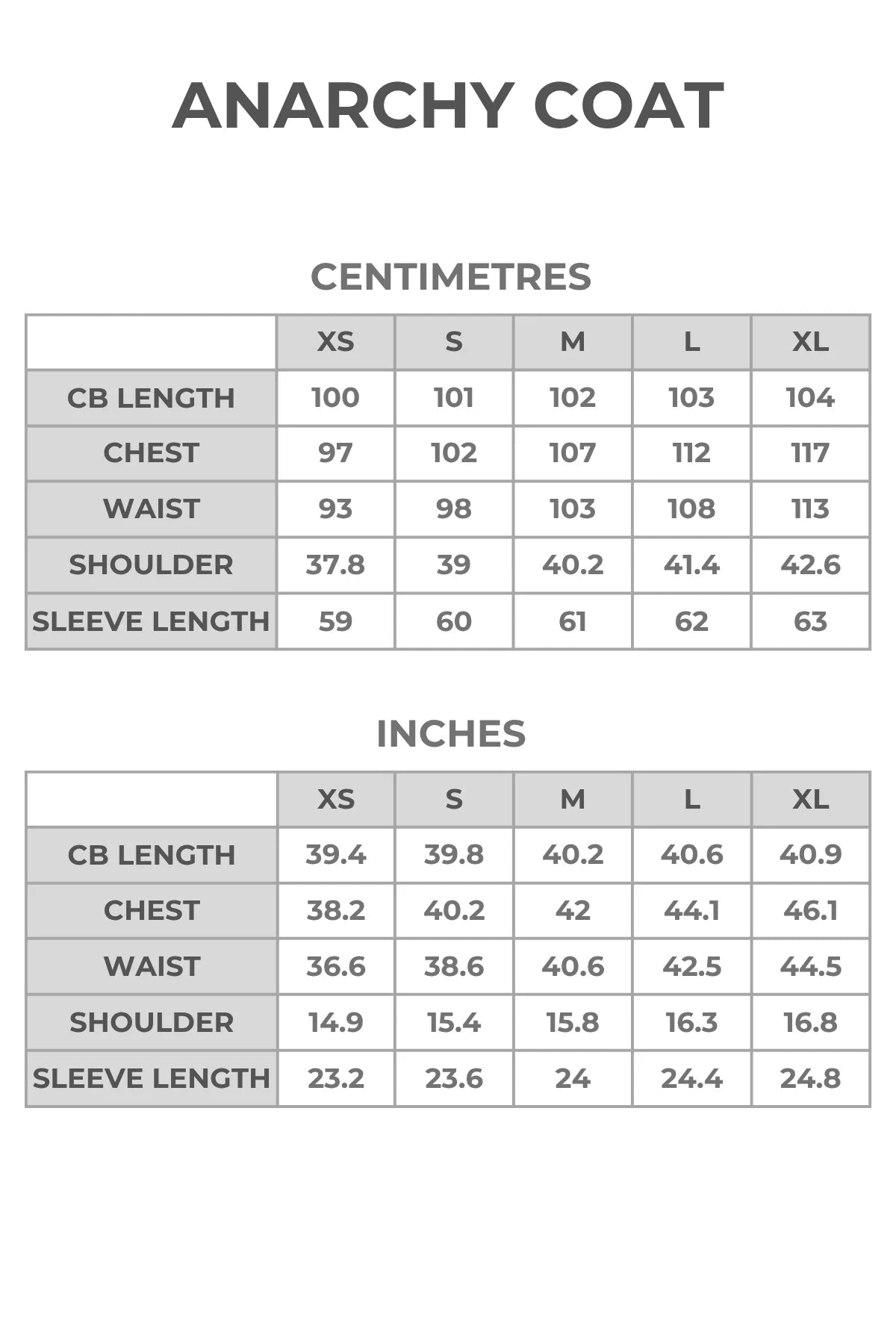 ANARCHY COAT

CENTIMETRES

| | XS | S | M | L | XL |
|---|---|---|---|---|---|
| CB LENGTH | 100 | 101 | 102 | 103 | 104 |
| CHEST | 97 | 102 | 107 | 112 | 117 |
| WAIST | 93 | 98 | 103 | 108 | 113 |
| SHOULDER | 37.8 | 39 | 40.2 | 41.4 | 42.6 |
| SLEEVE LENGTH | 59 | 60 | 61 | 62 | 63 |

INCHES

| | XS | S | M | L | XL |
|---|---|---|---|---|---|
| CB LENGTH | 39.4 | 39.8 | 40.2 | 40.6 | 40.9 |
| CHEST | 38.2 | 40.2 | 42 | 44.1 | 46.1 |
| WAIST | 36.6 | 38.6 | 40.6 | 42.5 | 44.5 |
| SHOULDER | 14.9 | 15.4 | 15.8 | 16.3 | 16.8 |
| SLEEVE LENGTH | 23.2 | 23.6 | 24 | 24.4 | 24.8 |